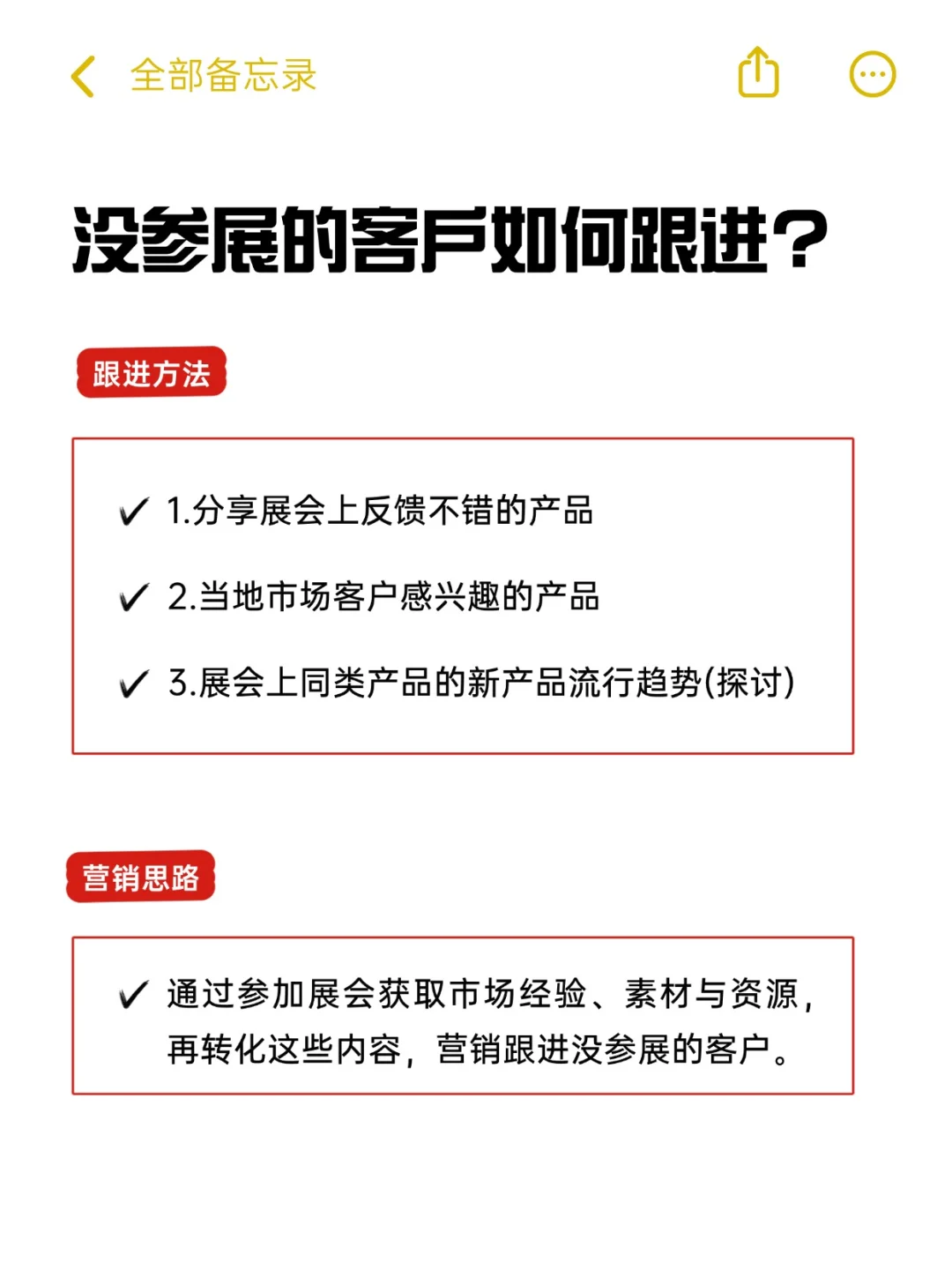 全部备忘录

没参展的客户如何跟进？

跟进方法

✓ 1.分享展会上反馈不错的产品

✓ 2.当地市场客户感兴趣的产品

✓ 3.展会上同类产品的新产品流行趋势(探讨)

营销思路

✓ 通过参加展会获取市场经验、素材与资源，再转化这些内容，营销跟进没参展的客户。